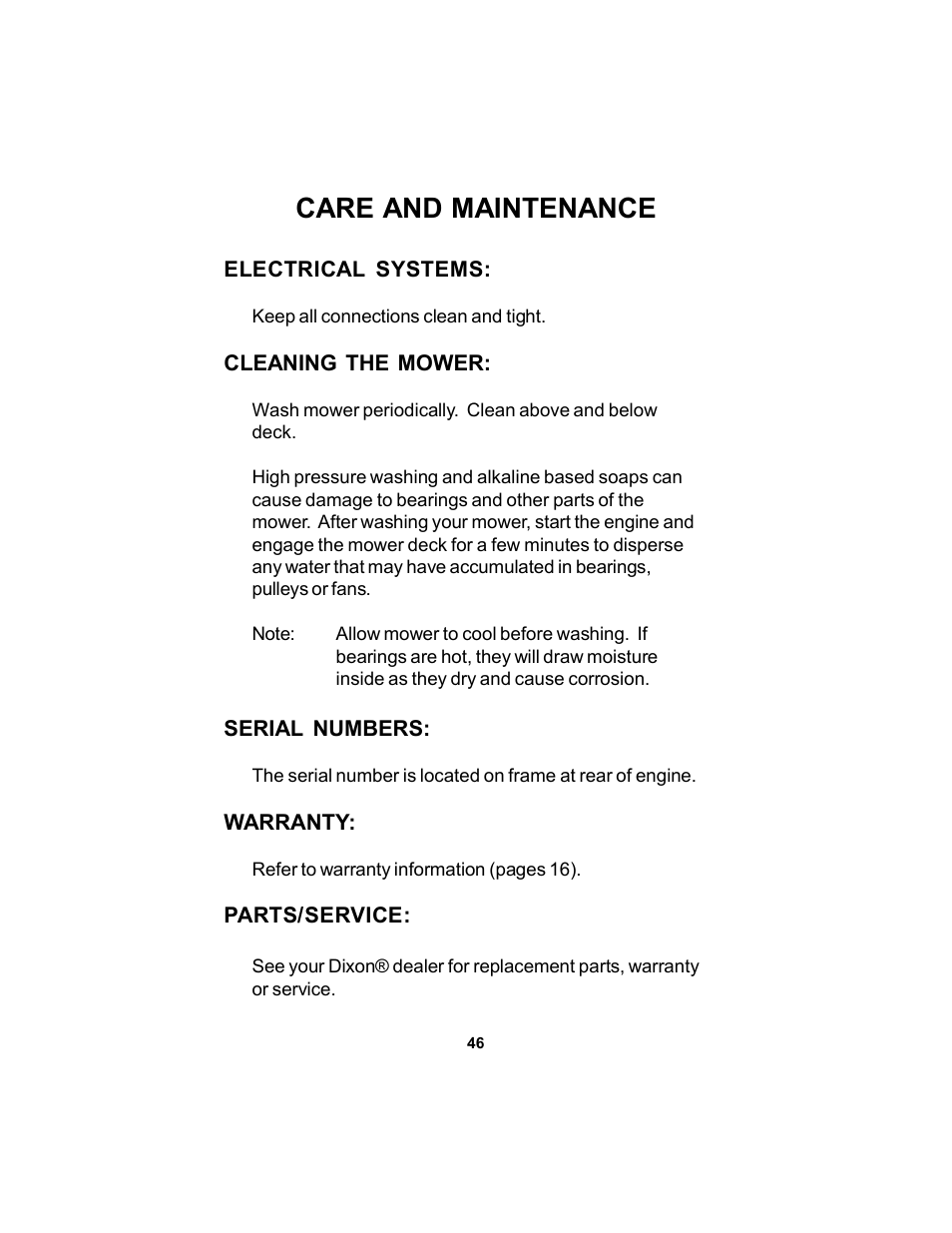 CARE AND MAINTENANCE

ELECTRICAL SYSTEMS:

Keep all connections clean and tight.

CLEANING THE MOWER:

Wash mower periodically. Clean above and below deck.

High pressure washing and alkaline based soaps can cause damage to bearings and other parts of the mower. After washing your mower, start the engine and engage the mower deck for a few minutes to disperse any water that may have accumulated in bearings, pulleys or fans.

Note: Allow mower to cool before washing. If bearings are hot, they will draw moisture inside as they dry and cause corrosion.

SERIAL NUMBERS:

The serial number is located on frame at rear of engine.

WARRANTY:

Refer to warranty information (pages 16).

PARTS/SERVICE:

See your Dixon® dealer for replacement parts, warranty or service.

46